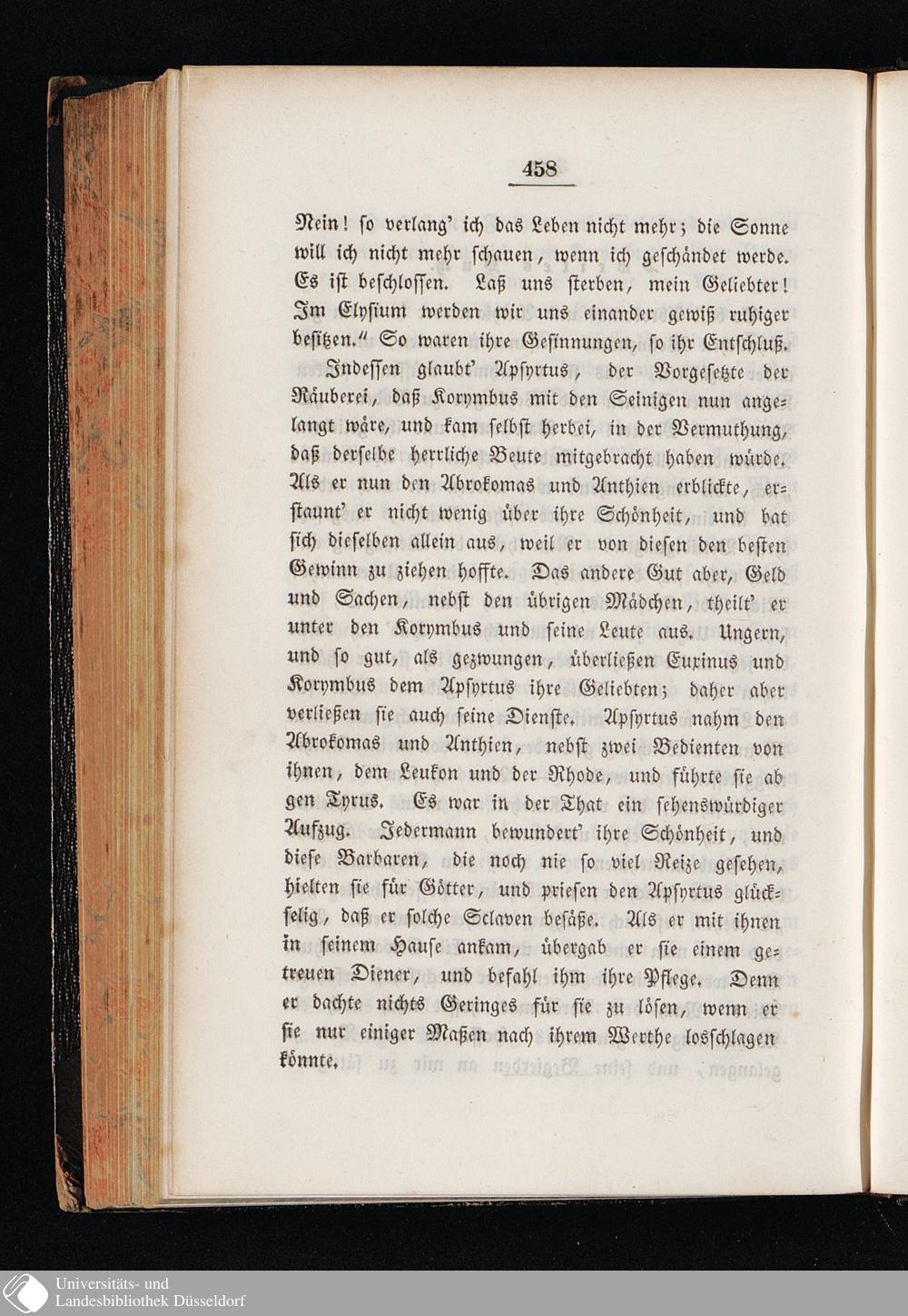 458

Nein! so verlang' ich das Leben nicht mehr; die Sonne will ich nicht mehr schauen, wenn ich geschändet werde. Es ist beschlossen. Laß uns sterben, mein Geliebter! Im Elysium werden wir uns einander gewiß ruhiger besitzen." So waren ihre Gesinnungen, so ihr Entschluß.

Indessen glaubt' Apsyrtus, der Vorgesetzte der Räuberei, daß Korymbus mit den Seinigen nun angelangt wäre, und kam selbst herbei, in der Vermuthung, daß derselbe herrliche Beute mitgebracht haben würde. Als er nun den Abrokomas und Anthien erblickte, erstaunt' er nicht wenig über ihre Schönheit, und bat sich dieselben allein aus, weil er von diesen den besten Gewinn zu ziehen hoffte. Das andere Gut aber, Geld und Sachen, nebst den übrigen Mädchen, theilt' er unter den Korymbus und seine Leute aus. Ungern, und so gut, als gezwungen, überließen Euxinus und Korymbus dem Apsyrtus ihre Geliebten; daher aber verließen sie auch seine Dienste. Apsyrtus nahm den Abrokomas und Anthien, nebst zwei Bedienten von ihnen, dem Leukon und der Rhode, und führte sie ab gen Tyrus. Es war in der That ein sehenswürdiger Aufzug. Jedermann bewundert' ihre Schönheit, und diese Barbaren, die noch nie so viel Reize gesehen, hielten sie für Götter, und priesen den Apsyrtus glückselig, daß er solche Sclaven besäße. Als er mit ihnen in seinem Hause ankam, übergab er sie einem getreuen Diener, und befahl ihm ihre Pflege. Denn er dachte nichts Geringes für sie zu lösen, wenn er sie nur einiger Maßen nach ihrem Werthe losschlagen könnte.

Universitäts- und
Landesbibliothek Düsseldorf